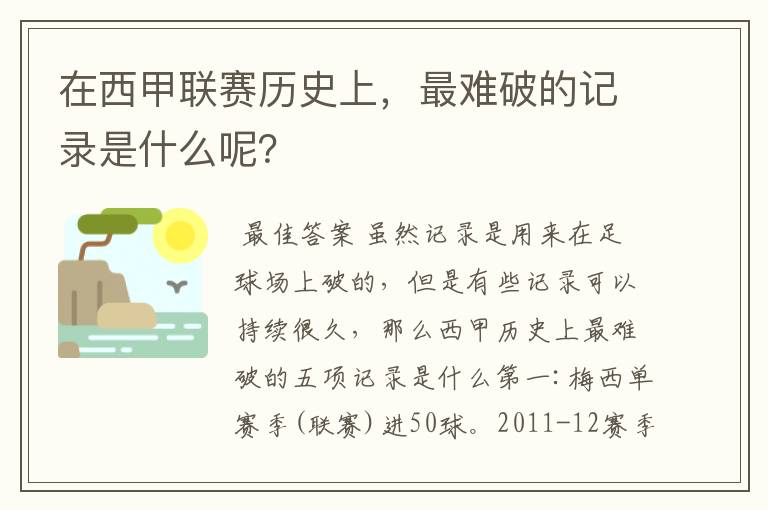 在西甲联赛历史上，最难破的记录是什么呢?

最佳答案 虽然记录是用来在足球场上破的，但是有些记录可以持续很久，那么西甲历史上最难破的五项记录是什么第一：梅西单赛季（联赛）进50球。2011-12赛季